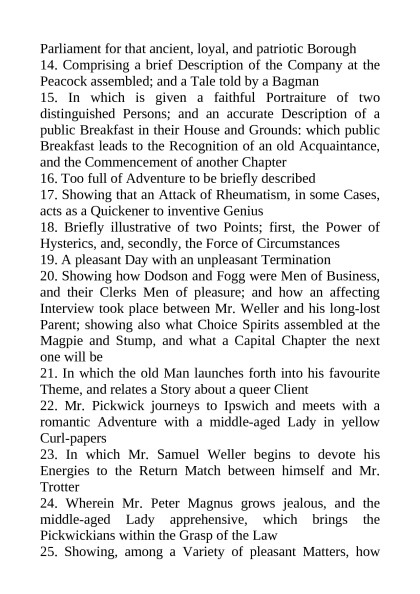 Parliament for that ancient, loyal, and patriotic Borough
14. Comprising a brief Description of the Company at the Peacock assembled; and a Tale told by a Bagman
15. In which is given a faithful Portraiture of two distinguished Persons; and an accurate Description of a public Breakfast in their House and Grounds: which public Breakfast leads to the Recognition of an old Acquaintance, and the Commencement of another Chapter
16. Too full of Adventure to be briefly described
17. Showing that an Attack of Rheumatism, in some Cases, acts as a Quickener to inventive Genius
18. Briefly illustrative of two Points; first, the Power of Hysterics, and, secondly, the Force of Circumstances
19. A pleasant Day with an unpleasant Termination
20. Showing how Dodson and Fogg were Men of Business, and their Clerks Men of pleasure; and how an affecting Interview took place between Mr. Weller and his long-lost Parent; showing also what Choice Spirits assembled at the Magpie and Stump, and what a Capital Chapter the next one will be
21. In which the old Man launches forth into his favourite Theme, and relates a Story about a queer Client
22. Mr. Pickwick journeys to Ipswich and meets with a romantic Adventure with a middle-aged Lady in yellow Curl-papers
23. In which Mr. Samuel Weller begins to devote his Energies to the Return Match between himself and Mr. Trotter
24. Wherein Mr. Peter Magnus grows jealous, and the middle-aged Lady apprehensive, which brings the Pickwickians within the Grasp of the Law
25. Showing, among a Variety of pleasant Matters, how